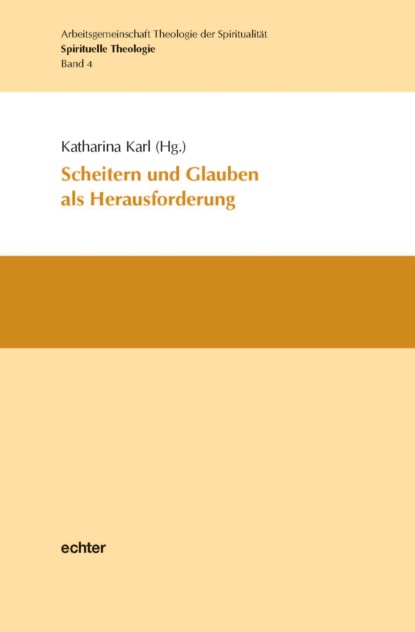 Arbeitsgemeinschaft Theologie der Spiritualität
Spirituelle Theologie
Band 4

Katharina Karl (Hg.)
Scheitern und Glauben als Herausforderung

echter